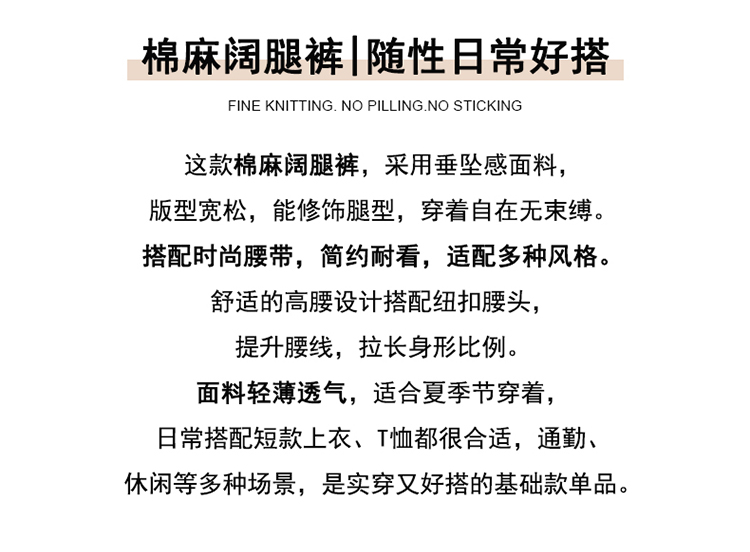 棉麻阔腿裤|随性日常好搭

FINE KNITTING. NO PILLING.NO STICKING

这款棉麻阔腿裤，采用垂坠感面料，
版型宽松，能修饰腿型，穿着自在无束缚。
搭配时尚腰带，简约耐看，适配多种风格。
舒适的高腰设计搭配纽扣腰头，
提升腰线，拉长身形比例。
面料轻薄透气，适合夏季节穿着，
日常搭配短款上衣、T恤都很合适，通勤、
休闲等多种场景，是实穿又好搭的基础款单品。